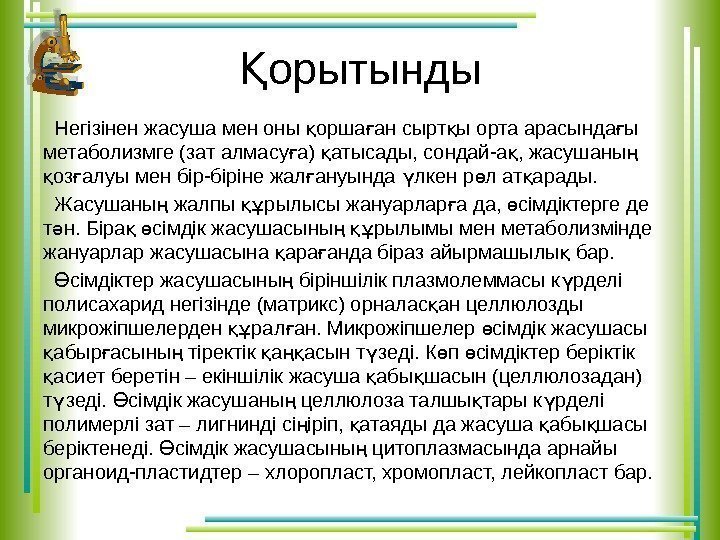 Қорытынды

Негізінен жасуша мен оны қоршаған сыртқы орта арасындағы метаболизмге (зат алмасуға) қатысады, сондай-ақ, жасушаның қозғалуы мен бір-біріне жалғануында үлкен рөл атқарады.

Жасушаның жалпы құрылысы жануарларға да, өсімдіктерге де тән. Бірақ өсімдік жасушасының құрылымы мен метаболизмінде жануарлар жасушасына қарағанда біраз айырмашылық бар.

Өсімдіктер жасушасының біріншілік плазмолеммасы күрделі полисахарид негізінде (матрикс) орналасқан целлюлозды микрожіпшелерден құралған. Микрожіпшелер өсімдік жасушасы қабырғасының тіректік қаңқасын түзеді. Көп өсімдіктер беріктік қасиет беретін – екіншілік жасуша қабықшасын (целлюлозадан) түзеді. Өсімдік жасушаның целлюлоза талшықтары күрделі полимерлі зат – лигнинді сіңіріп, қатаяды да жасуша қабықшасы беріктенеді. Өсімдік жасушасының цитоплазмасында арнайы органоид-пластидтер – хлоропласт, хромопласт, лейкопласт бар.